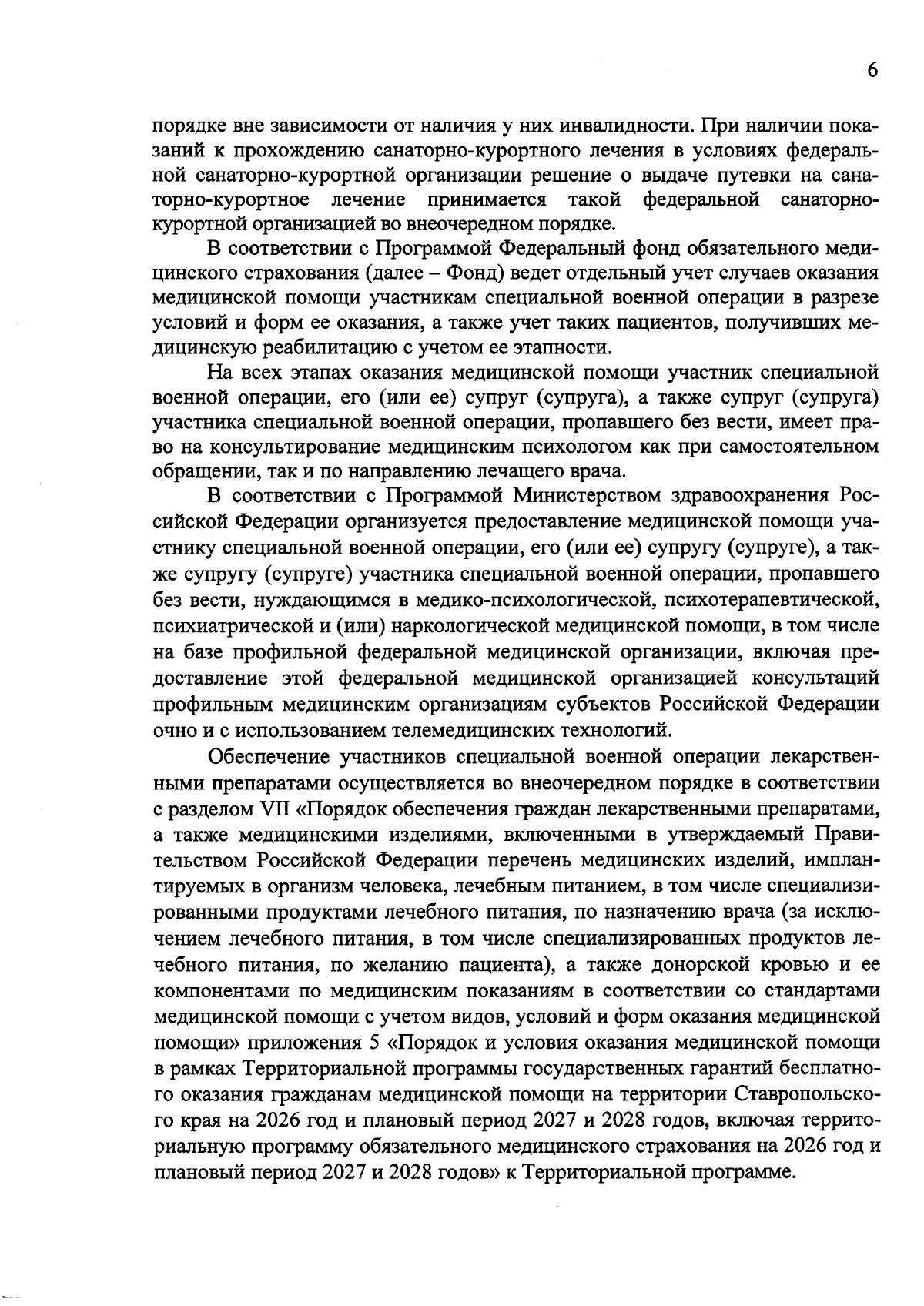 6

порядке вне зависимости от наличия у них инвалидности. При наличии показаний к прохождению санаторно-курортного лечения в условиях федеральной санаторно-курортной организации решение о выдаче путевки на санаторно-курортное лечение принимается такой федеральной санаторно-курортной организацией во внеочередном порядке.

В соответствии с Программой Федеральный фонд обязательного медицинского страхования (далее – Фонд) ведет отдельный учет случаев оказания медицинской помощи участникам специальной военной операции в разрезе условий и форм ее оказания, а также учет таких пациентов, получивших медицинскую реабилитацию с учетом ее этапности.

На всех этапах оказания медицинской помощи участник специальной военной операции, его (или ее) супруг (супруга), а также супруг (супруга) участника специальной военной операции, пропавшего без вести, имеет право на консультирование медицинским психологом как при самостоятельном обращении, так и по направлению лечащего врача.

В соответствии с Программой Министерством здравоохранения Российской Федерации организуется предоставление медицинской помощи участнику специальной военной операции, его (или ее) супругу (супруге), а также супругу (супруге) участника специальной военной операции, пропавшего без вести, нуждающимся в медико-психологической, психотерапевтической, психиатрической и (или) наркологической медицинской помощи, в том числе на базе профильной федеральной медицинской организации, включая предоставление этой федеральной медицинской организацией консультаций профильным медицинским организациям субъектов Российской Федерации очно и с использованием телемедицинских технологий.

Обеспечение участников специальной военной операции лекарственными препаратами осуществляется во внеочередном порядке в соответствии с разделом VII «Порядок обеспечения граждан лекарственными препаратами, а также медицинскими изделиями, включенными в утверждаемый Правительством Российской Федерации перечень медицинских изделий, имплантируемых в организм человека, лечебным питанием, в том числе специализированными продуктами лечебного питания, по назначению врача (за исключением лечебного питания, в том числе специализированных продуктов лечебного питания, по желанию пациента), а также донорской кровью и ее компонентами по медицинским показаниям в соответствии со стандартами медицинской помощи с учетом видов, условий и форм оказания медицинской помощи» приложения 5 «Порядок и условия оказания медицинской помощи в рамках Территориальной программы государственных гарантий бесплатного оказания гражданам медицинской помощи на территории Ставропольского края на 2026 год и плановый период 2027 и 2028 годов, включая территориальную программу обязательного медицинского страхования на 2026 год и плановый период 2027 и 2028 годов» к Территориальной программе.